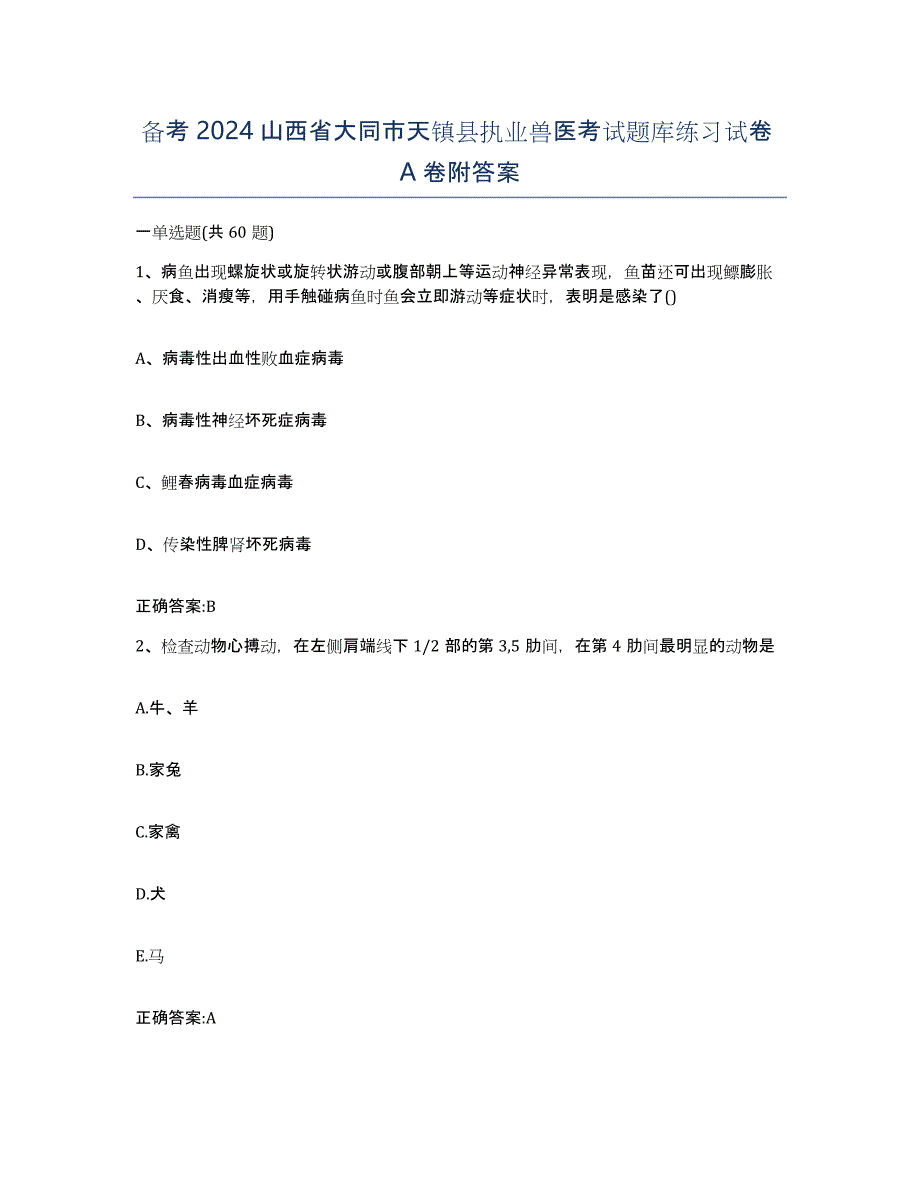 备考 2024 山西省大同市天镇县执业兽医考试题库练习试卷 A 卷附答案

一单选题(共 60 题)

1、病鱼出现螺旋状或旋转状游动或腹部朝上等运动神经异常表现，鱼苗还可出现鳔膨胀、厌食、消瘦等，用手触碰病鱼时鱼会立即游动等症状时，表明是感染了()

A、病毒性出血性败血症病毒

B、病毒性神经坏死症病毒

C、鲤春病毒血症病毒

D、传染性脾肾坏死病毒

正确答案:B

2、检查动物心搏动，在左侧肩端线下 1/2 部的第 3,5 肋间，在第 4 肋间最明显的动物是

A.牛、羊

B.家兔

C.家禽

D.犬

E.马

正确答案:A